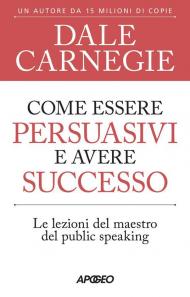 UN AUTORE DA 15 MILIONI DI COPIE

DALE CARNEGIE

COME ESSERE PERSUASIVI E AVERE SUCCESSO

Le lezioni del maestro del public speaking

APOGEO